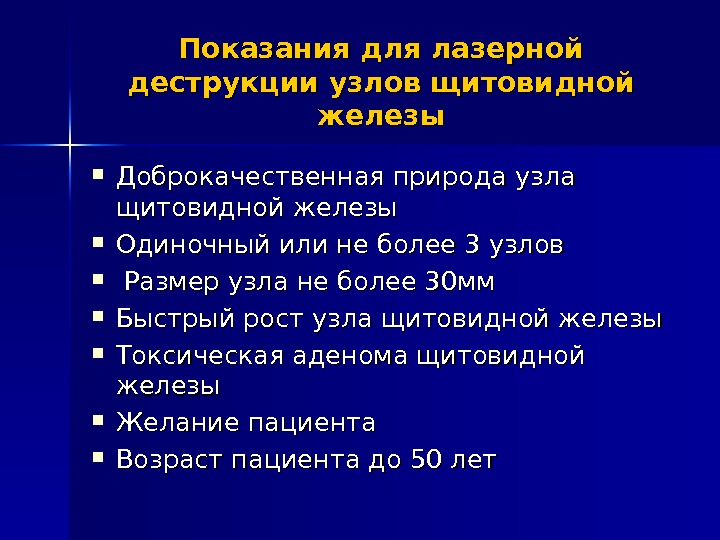 Показания для лазерной деструкции узлов щитовидной железы

▪ Доброкачественная природа узла щитовидной железы
▪ Одиночный или не более 3 узлов
▪ Размер узла не более 30мм
▪ Быстрый рост узла щитовидной железы
▪ Токсическая аденома щитовидной железы
▪ Желание пациента
▪ Возраст пациента до 50 лет